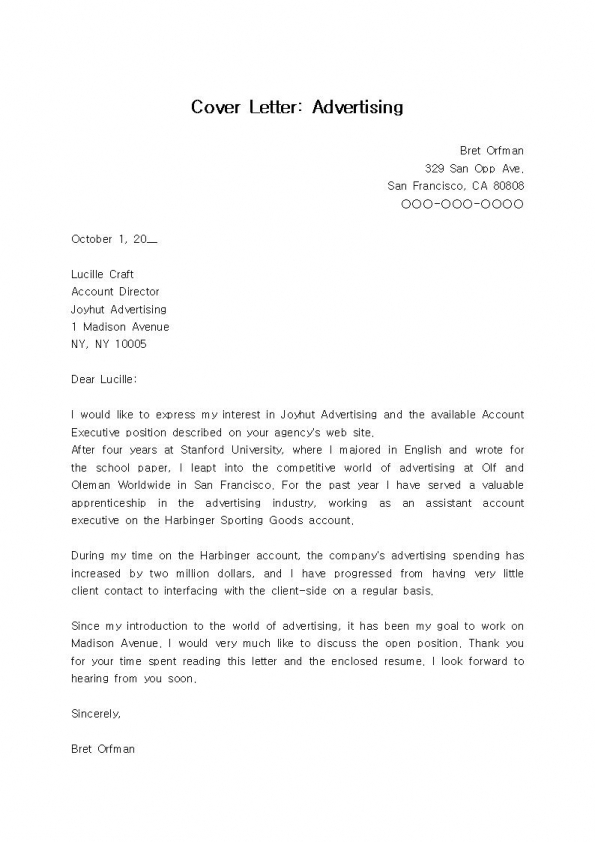 Cover Letter: Advertising

Bret Orfman
329 San Opp Ave.
San Francisco, CA 80808
OOO-OOO-OOOO

October 1, 20__

Lucille Craft
Account Director
Joyhut Advertising
1 Madison Avenue
NY, NY 10005

Dear Lucille:

I would like to express my interest in Joyhut Advertising and the available Account Executive position described on your agency's web site.
After four years at Stanford University, where I majored in English and wrote for the school paper, I leapt into the competitive world of advertising at Olf and Oleman Worldwide in San Francisco. For the past year I have served a valuable apprenticeship in the advertising industry, working as an assistant account executive on the Harbinger Sporting Goods account.

During my time on the Harbinger account, the company's advertising spending has increased by two million dollars, and I have progressed from having very little client contact to interfacing with the client-side on a regular basis.

Since my introduction to the world of advertising, it has been my goal to work on Madison Avenue. I would very much like to discuss the open position. Thank you for your time spent reading this letter and the enclosed resume. I look forward to hearing from you soon.

Sincerely,

Bret Orfman